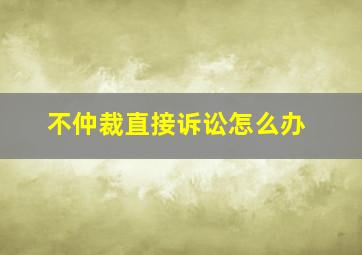 不仲裁直接诉讼怎么办